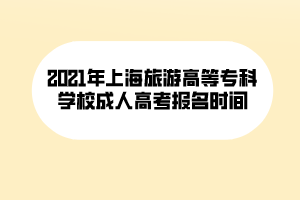 2021年上海旅游高等专科学校成人高考报名时间